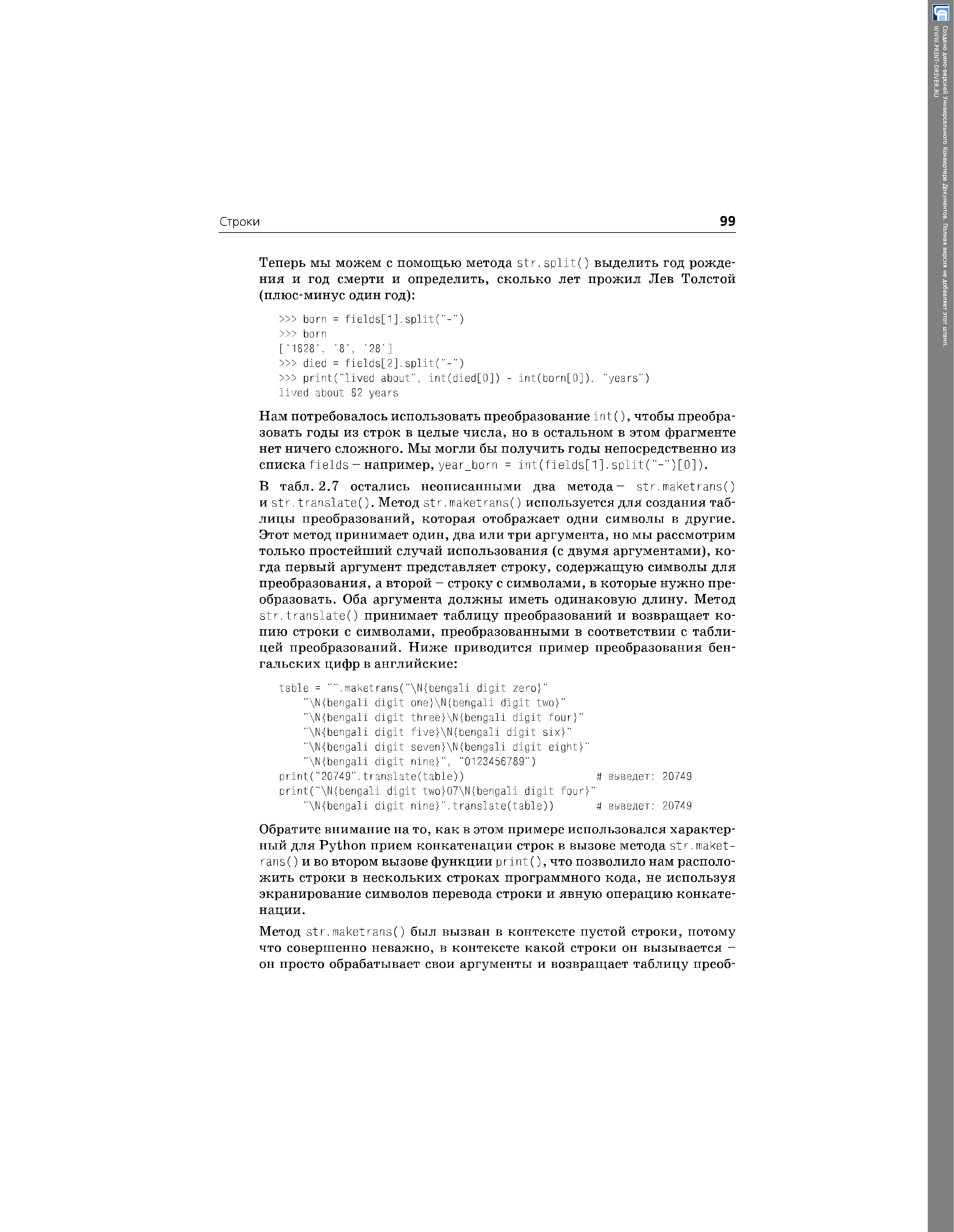 Строки 99

Теперь мы можем с помощью метода str.split() выделить год рождения и год смерти и определить, сколько лет прожил Лев Толстой (плюс-минус один год):

>>> born = fields[1].split("-")
>>> born
['1828', '8', '28']
>>> died = fields[2].split("-")
>>> print("lived about", int(died[0]) - int(born[0]), "years")
lived about 82 years

Нам потребовалось использовать преобразование int(), чтобы преобразовать годы из строк в целые числа, но в остальном в этом фрагменте нет ничего сложного. Мы могли бы получить годы непосредственно из списка fields – например, year_born = int(fields[1].split("-")[0]).

В табл. 2.7 остались неописанными два метода – str.maketrans() и str.translate(). Метод str.maketrans() используется для создания таблицы преобразований, которая отображает одни символы в другие. Этот метод принимает один, два или три аргумента, но мы рассмотрим только простейший случай использования (с двумя аргументами), когда первый аргумент представляет строку, содержащую символы для преобразования, а второй – строку с символами, в которые нужно преобразовать. Оба аргумента должны иметь одинаковую длину. Метод str.translate() принимает таблицу преобразований и возвращает копию строки с символами, преобразованными в соответствии с таблицей преобразований. Ниже приводится пример преобразования бенгальских цифр в английские:

table = "".maketrans("\N{bengali digit zero}"
    "\N{bengali digit one}\N{bengali digit two}"
    "\N{bengali digit three}\N{bengali digit four}"
    "\N{bengali digit five}\N{bengali digit six}"
    "\N{bengali digit seven}\N{bengali digit eight}"
    "\N{bengali digit nine}", "0123456789")
print("20749".translate(table))                # выведет: 20749
print("\N{bengali digit two}07\N{bengali digit four}"
    "\N{bengali digit nine}".translate(table))      # выведет: 20749

Обратите внимание на то, как в этом примере использовался характерный для Python прием конкатенации строк в вызове метода str.maketrans() и во втором вызове функции print(), что позволило нам расположить строки в нескольких строках программного кода, не используя экранирование символов перевода строки и явную операцию конкатенации.

Метод str.maketrans() был вызван в контексте пустой строки, потому что совершенно неважно, в контексте какой строки он вызывается – он просто обрабатывает свои аргументы и возвращает таблицу преоб-

Создано демо-версией Универсального Конвертера Документов. Полная версия не добавляет этот штамп.
WWW.PRINT-DRIVER.RU